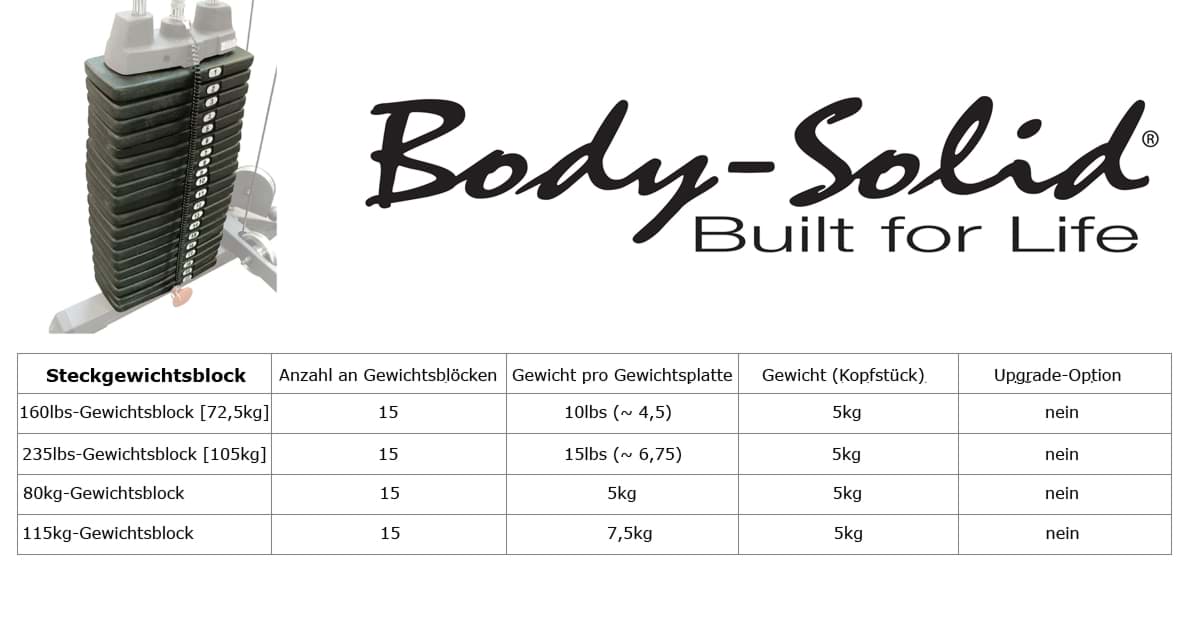 Body-Solid®
Built for Life

| Steckgewichtsblock | Anzahl an Gewichtsblöcken | Gewicht pro Gewichtsplatte | Gewicht (Kopfstück) | Upgrade-Option |
|---|---|---|---|---|
| 160lbs-Gewichtsblock [72,5kg] | 15 | 10lbs (~ 4,5) | 5kg | nein |
| 235lbs-Gewichtsblock [105kg] | 15 | 15lbs (~ 6,75) | 5kg | nein |
| 80kg-Gewichtsblock | 15 | 5kg | 5kg | nein |
| 115kg-Gewichtsblock | 15 | 7,5kg | 5kg | nein |